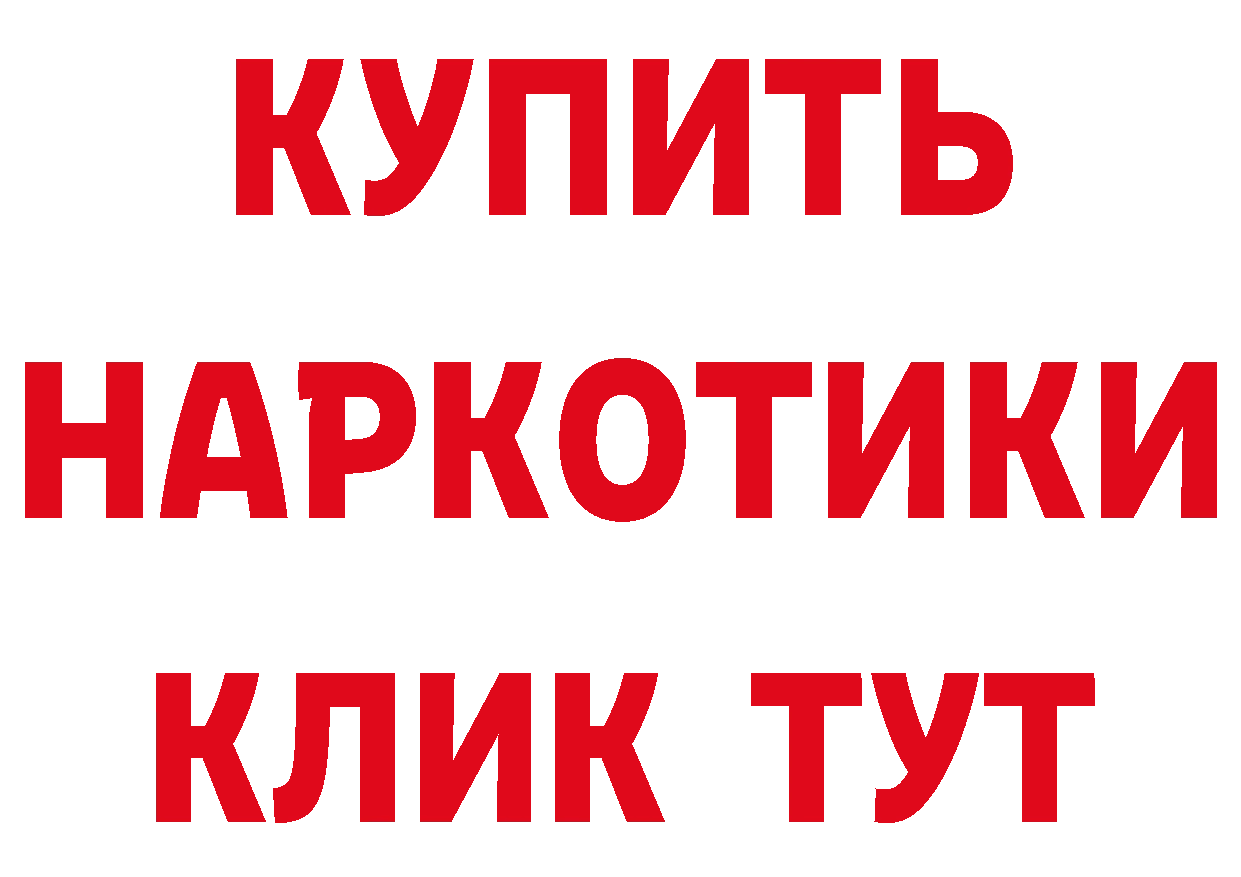 КУПИТЬ
НАРКОТИКИ
КЛИК ТУТ